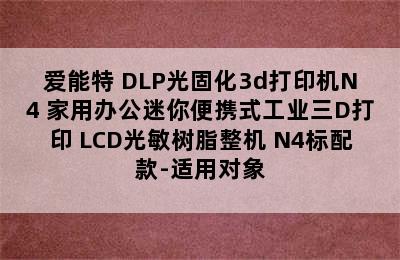 爱能特 DLP光固化3d打印机N4 家用办公迷你便携式工业三D打印 LCD光敏树脂整机 N4标配款-适用对象